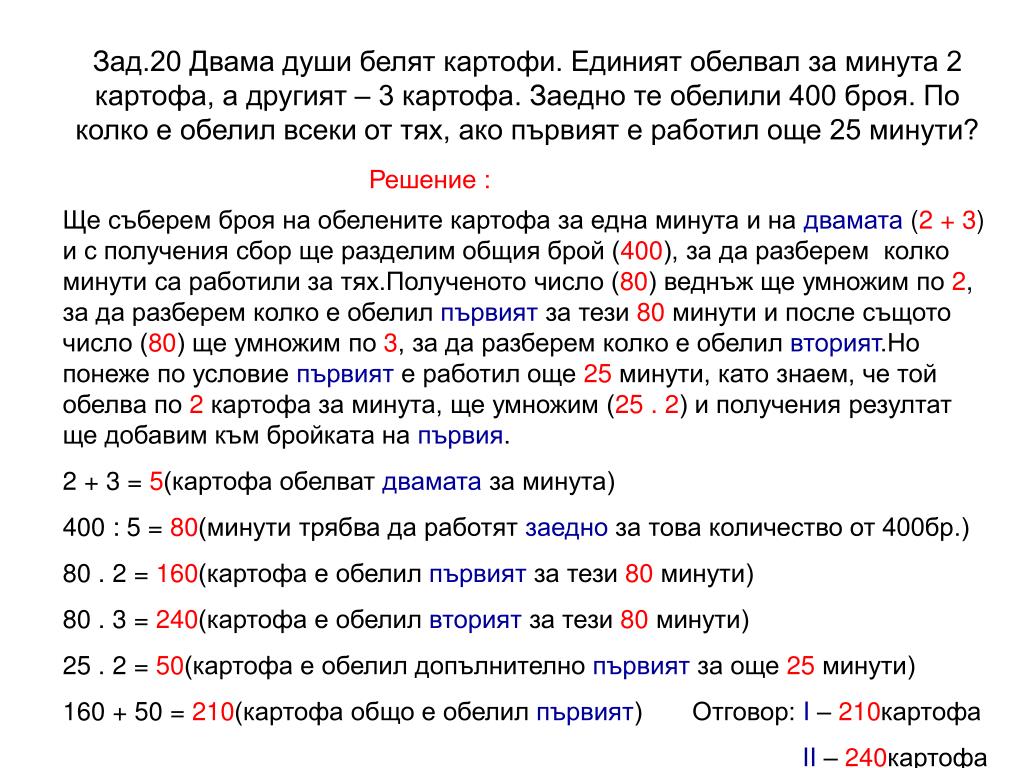 Зад.20 Двама души белят картофи. Единият обелвал за минута 2 картофа, а другият – 3 картофа. Заедно те обелили 400 броя. По колко е обелил всеки от тях, ако първият е работил още 25 минути?

Решение :

Ще съберем броя на обелените картофа за една минута и на двамата (2 + 3) и с получения сбор ще разделим общия брой (400), за да разберем колко минути са работили за тях.Полученото число (80) веднъж ще умножим по 2, за да разберем колко е обелил първият за тези 80 минути и после същото число (80) ще умножим по 3, за да разберем колко е обелил вторият.Но понеже по условие първият е работил още 25 минути, като знаем, че той обелва по 2 картофа за минута, ще умножим (25 . 2) и получения резултат ще добавим към бройката на първия.

2 + 3 = 5(картофа обелват двамата за минута)

400 : 5 = 80(минути трябва да работят заедно за това количество от 400бр.)

80 . 2 = 160(картофа е обелил първият за тези 80 минути)

80 . 3 = 240(картофа е обелил вторият за тези 80 минути)

25 . 2 = 50(картофа е обелил допълнително първият за още 25 минути)

160 + 50 = 210(картофа общо е обелил първият)

Отговор: I – 210картофа

II – 240картофа